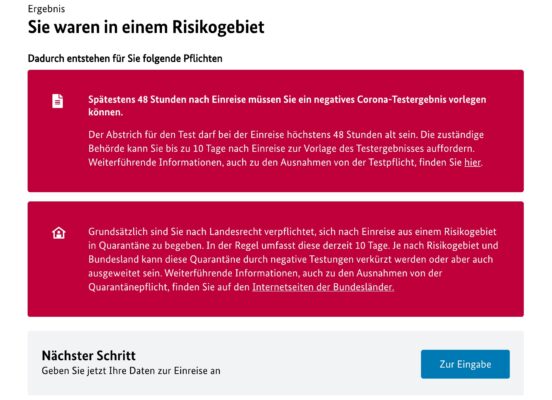 Ergebnis

Sie waren in einem Risikogebiet

Dadurch entstehen für Sie folgende Pflichten

Spätestens 48 Stunden nach Einreise müssen Sie ein negatives Corona-Testergebnis vorlegen können.

Der Abstrich für den Test darf bei der Einreise höchstens 48 Stunden alt sein. Die zuständige Behörde kann Sie bis zu 10 Tage nach Einreise zur Vorlage des Testergebnisses auffordern. Weiterführende Informationen, auch zu den Ausnahmen von der Testpflicht, finden Sie hier.

Grundsätzlich sind Sie nach Landesrecht verpflichtet, sich nach Einreise aus einem Risikogebiet in Quarantäne zu begeben. In der Regel umfasst diese derzeit 10 Tage. Je nach Risikogebiet und Bundesland kann diese Quarantäne durch negative Testungen verkürzt werden oder aber auch ausgeweitet sein. Weiterführende Informationen, auch zu den Ausnahmen von der Quarantänepflicht, finden Sie auf den Internetseiten der Bundesländer.

Nächster Schritt

Geben Sie jetzt Ihre Daten zur Einreise an

Zur Eingabe